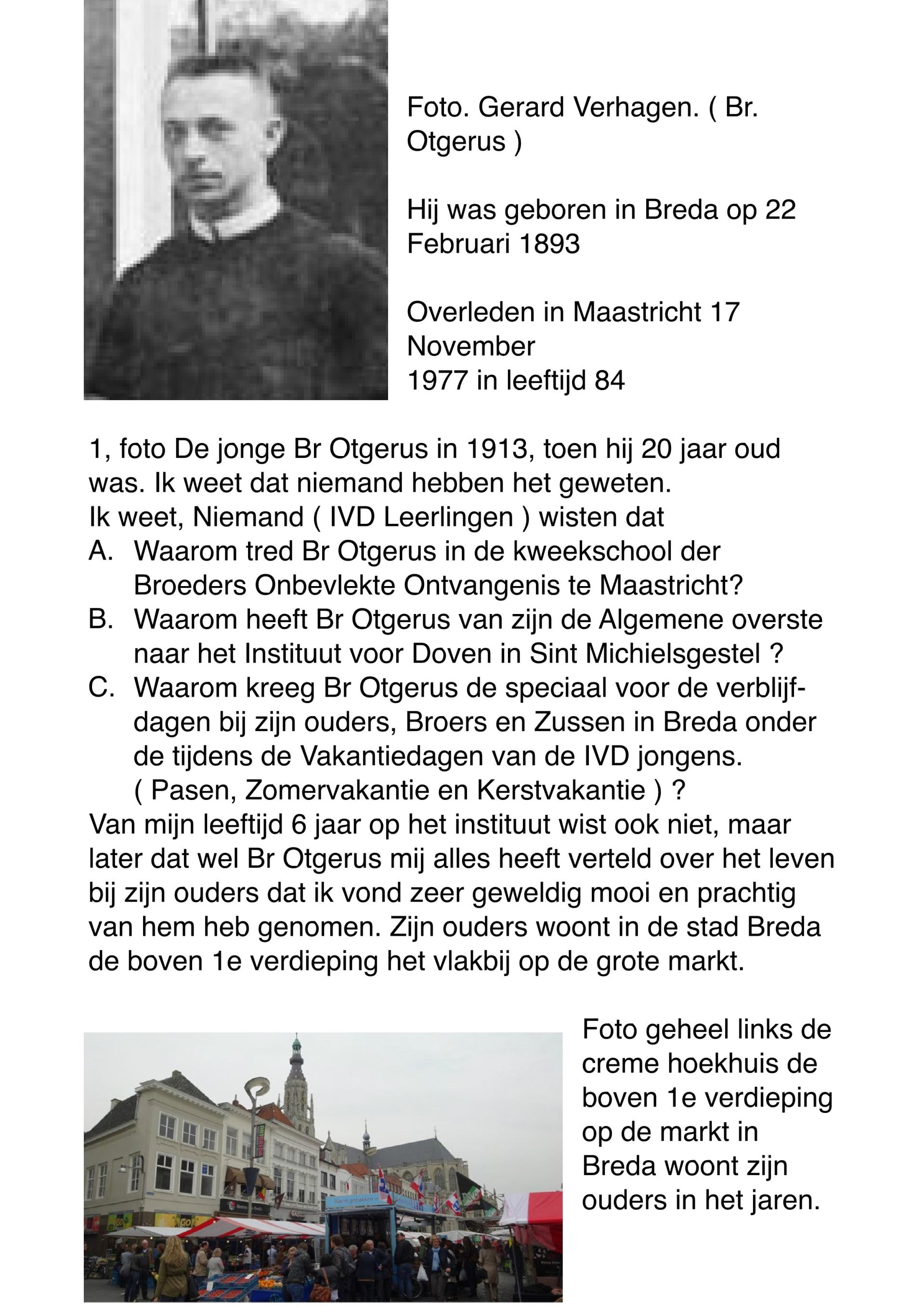 Foto. Gerard Verhagen. ( Br. Otgerus )

Hij was geboren in Breda op 22 Februari 1893

Overleden in Maastricht 17 November
1977 in leeftijd 84

1, foto De jonge Br Otgerus in 1913, toen hij 20 jaar oud was. Ik weet dat niemand hebben het geweten.
Ik weet, Niemand ( IVD Leerlingen ) wisten dat
A. Waarom tred Br Otgerus in de kweekschool der Broeders Onbevlekte Ontvangenis te Maastricht?
B. Waarom heeft Br Otgerus van zijn de Algemene overste naar het Instituut voor Doven in Sint Michielsgestel ?
C. Waarom kreeg Br Otgerus de speciaal voor de verblijfdagen bij zijn ouders, Broers en Zussen in Breda onder de tijdens de Vakantiedagen van de IVD jongens. ( Pasen, Zomervakantie en Kerstvakantie ) ?
Van mijn leeftijd 6 jaar op het instituut wist ook niet, maar later dat wel Br Otgerus mij alles heeft verteld over het leven bij zijn ouders dat ik vond zeer geweldig mooi en prachtig van hem heb genomen. Zijn ouders woont in de stad Breda de boven 1e verdieping het vlakbij op de grote markt.

Foto geheel links de creme hoekhuis de boven 1e verdieping op de markt in Breda woont zijn ouders in het jaren.